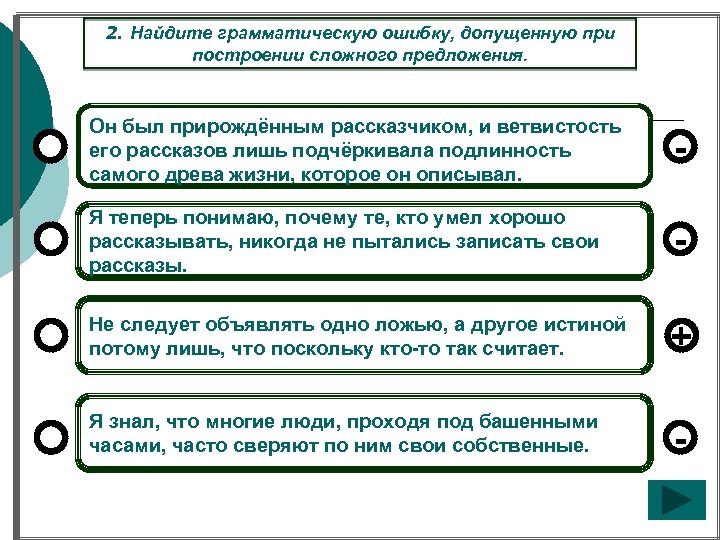 2. Найдите грамматическую ошибку, допущенную при построении сложного предложения.

Он был прирождённым рассказчиком, и ветвистость его рассказов лишь подчёркивала подлинность самого древа жизни, которое он описывал.

-

Я теперь понимаю, почему те, кто умел хорошо рассказывать, никогда не пытались записать свои рассказы.

-

Не следует объявлять одно ложью, а другое истиной потому лишь, что поскольку кто-то так считает.

+

Я знал, что многие люди, проходя под башенными часами, часто сверяют по ним свои собственные.

-